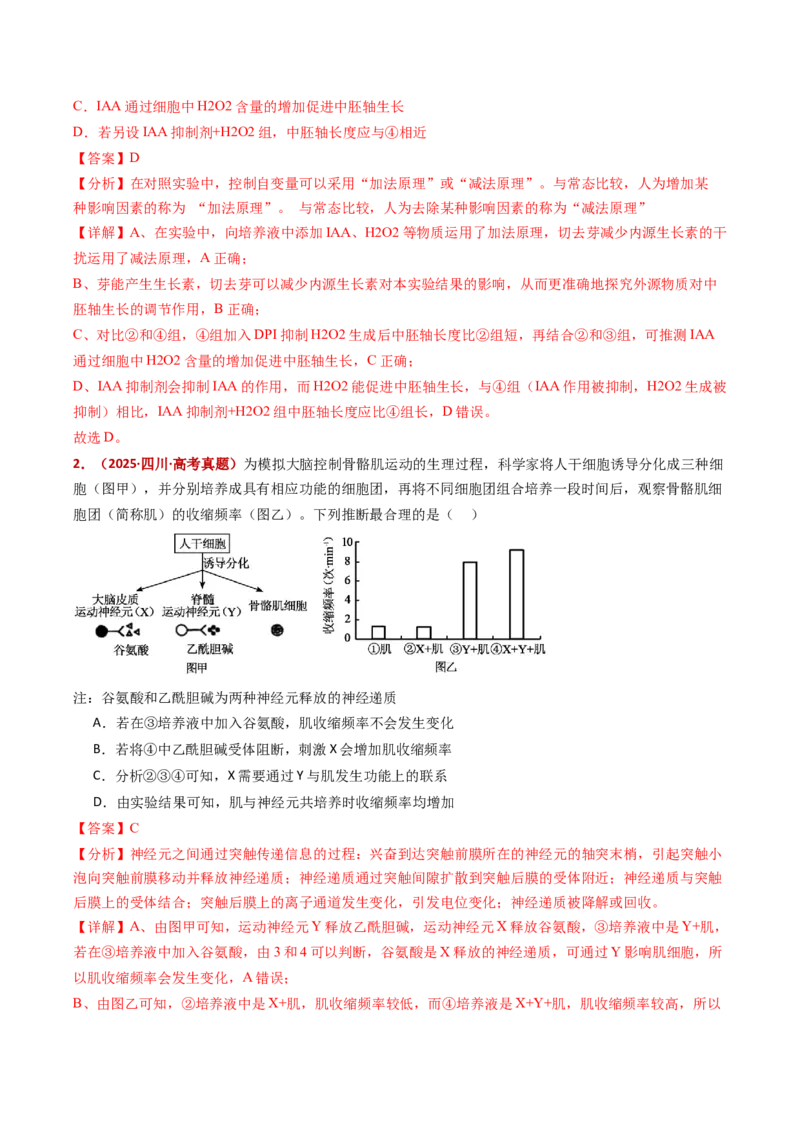 C．IAA 通过细胞中 H2O2 含量的增加促进中胚轴生长
D．若另设 IAA 抑制剂+H2O2 组，中胚轴长度应与④相近
【答案】D
【分析】在对照实验中，控制自变量可以采用“加法原理”或“减法原理”。与常态比较，人为增加某种影响因素的称为 “加法原理”。 与常态比较，人为去除某种影响因素的称为“减法原理”
【详解】A、在实验中，向培养液中添加 IAA、H2O2 等物质运用了加法原理，切去芽减少内源生长素的干扰运用了减法原理，A 正确；
B、芽能产生生长素，切去芽可以减少内源生长素对本实验结果的影响，从而更准确地探究外源物质对中胚轴生长的调节作用，B 正确；
C、对比②和④组，④组加入 DPI 抑制 H2O2 生成后中胚轴长度比②组短，再结合②和③组，可推测 IAA 通过细胞中 H2O2 含量的增加促进中胚轴生长，C 正确；
D、IAA 抑制剂会抑制 IAA 的作用，而 H2O2 能促进中胚轴生长，与④组（IAA 作用被抑制，H2O2 生成被抑制）相比，IAA 抑制剂+H2O2 组中胚轴长度应比④组长，D 错误。
故选 D。

2．（2025·四川·高考真题）为模拟大脑控制骨骼肌运动的生理过程，科学家将人干细胞诱导分化成三种细胞（图甲），并分别培养成具有相应功能的细胞团，再将不同细胞团组合培养一段时间后，观察骨骼肌细胞团（简称肌）的收缩频率（图乙）。下列推断最合理的是（　）

人干细胞
诱导分化
大脑皮质运动神经元（X）
脊髓运动神经元（Y）
骨骼肌细胞
谷氨酸
乙酰胆碱
图甲

收缩频率（次·min⁻¹）
10
8
6
4
2
0
①肌 ②X+肌 ③Y+肌 ④X+Y+肌
图乙

注：谷氨酸和乙酰胆碱为两种神经元释放的神经递质
A．若在③培养液中加入谷氨酸，肌收缩频率不会发生变化
B．若将④中乙酰胆碱受体阻断，刺激 X 会增加肌收缩频率
C．分析②③④可知，X 需要通过 Y 与肌发生功能上的联系
D．由实验结果可知，肌与神经元共培养时收缩频率均增加
【答案】C
【分析】神经元之间通过突触传递信息的过程：兴奋到达突触前膜所在的神经元的轴突末梢，引起突触小泡向突触前膜移动并释放神经递质；神经递质通过突触间隙扩散到突触后膜的受体附近；神经递质与突触后膜上的受体结合；突触后膜上的离子通道发生变化，引发电位变化；神经递质被降解或回收。
【详解】A、由图甲可知，运动神经元 Y 释放乙酰胆碱，运动神经元 X 释放谷氨酸，③培养液中是 Y+肌，若在③培养液中加入谷氨酸，由 3 和 4 可以判断，谷氨酸是 X 释放的神经递质，可通过 Y 影响肌细胞，所以肌收缩频率会发生变化，A 错误；
B、由图乙可知，②培养液中是 X+肌，肌收缩频率较低，而④培养液是 X+Y+肌，肌收缩频率较高，所以